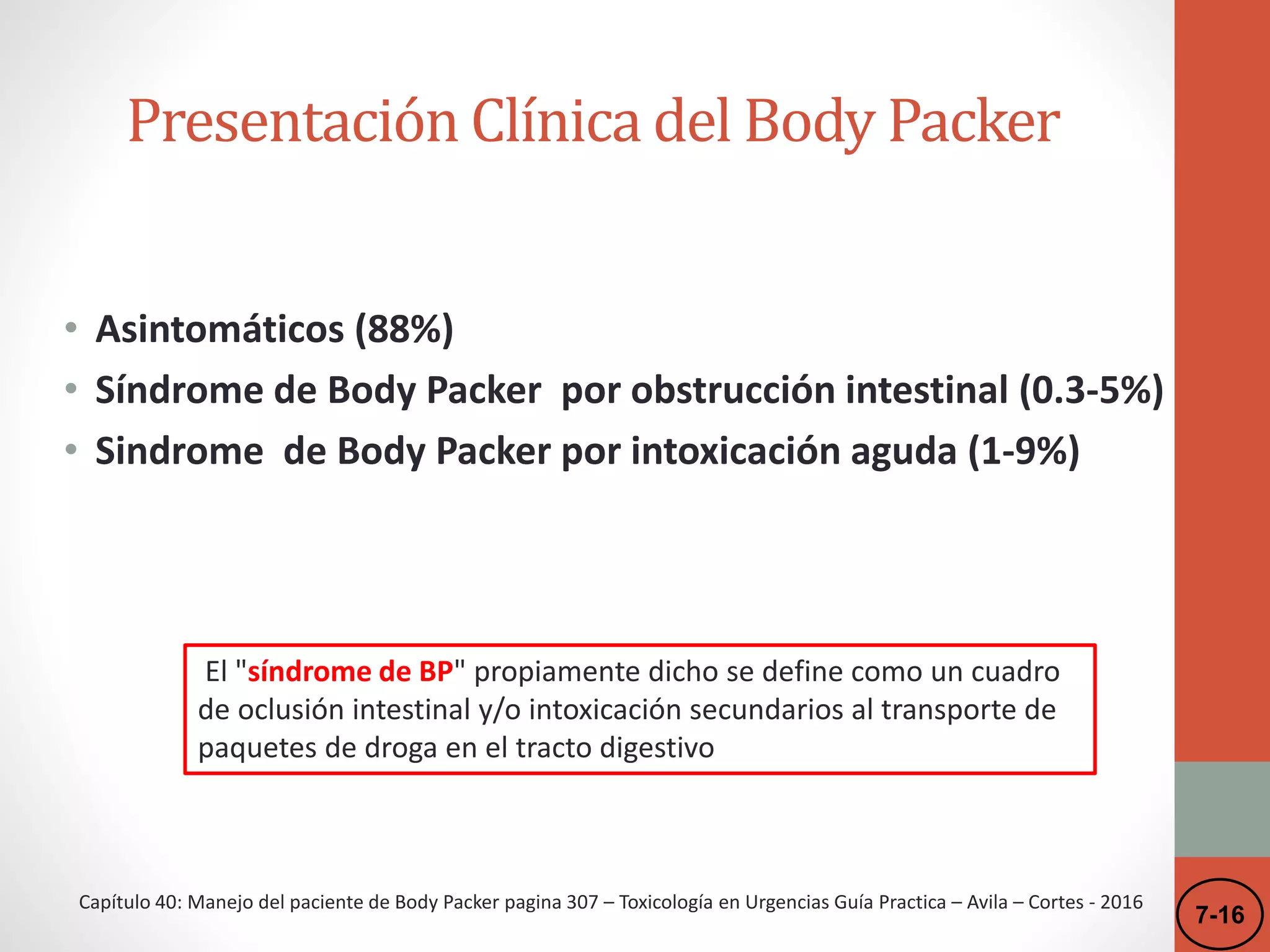 Presentación Clínica del Body Packer

• Asintomáticos (88%)
• Síndrome de Body Packer por obstrucción intestinal (0.3-5%)
• Sindrome de Body Packer por intoxicación aguda (1-9%)

El "síndrome de BP" propiamente dicho se define como un cuadro de oclusión intestinal y/o intoxicación secundarios al transporte de paquetes de droga en el tracto digestivo

Capítulo 40: Manejo del paciente de Body Packer pagina 307 – Toxicología en Urgencias Guía Practica – Avila – Cortes - 2016

7-16